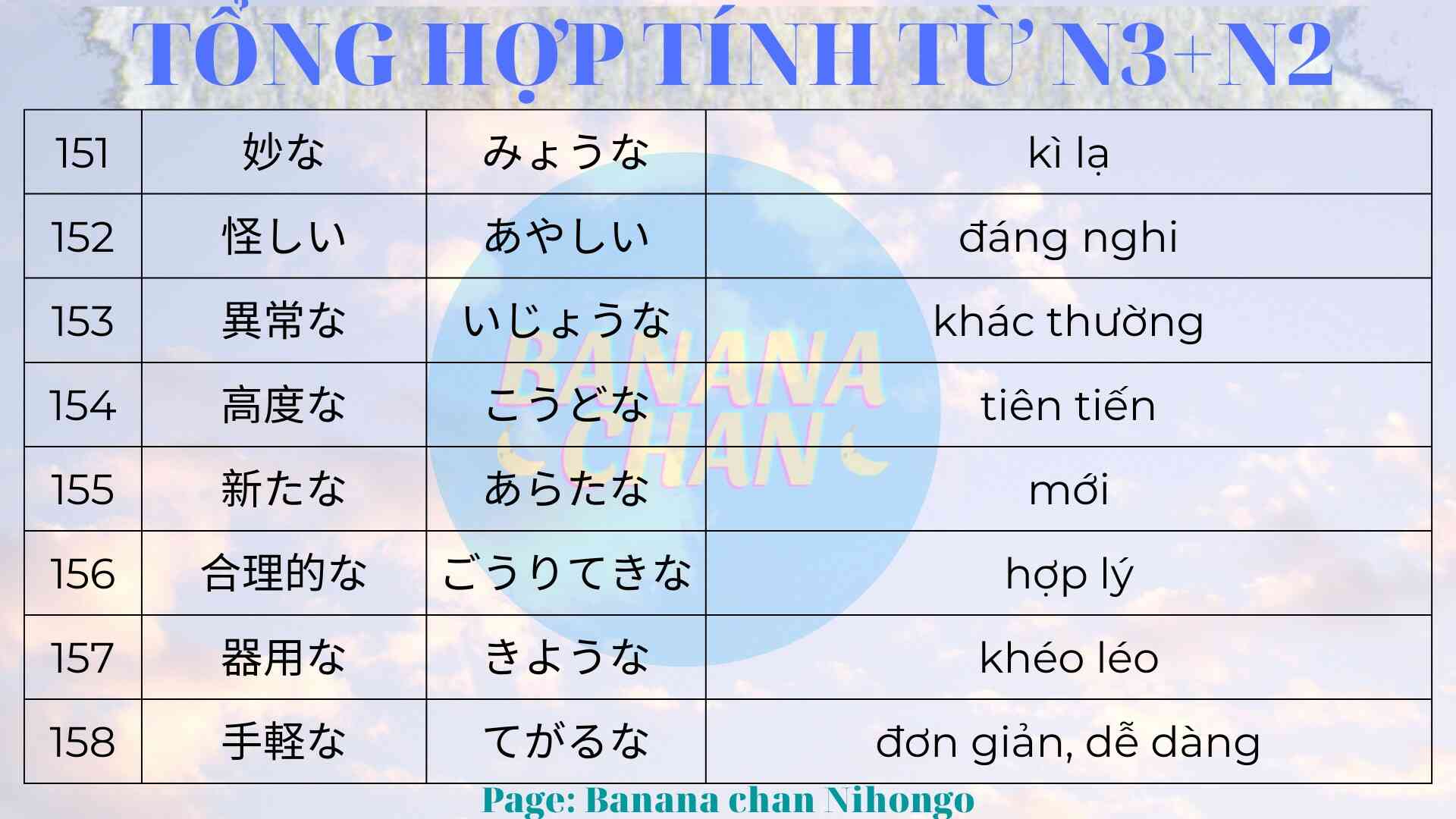 TỔNG HỢP TÍNH TỪ N3+N2

| 151 | 妙な | みょうな | kì lạ |
|---|---|---|---|
| 152 | 怪しい | あやしい | đáng nghi |
| 153 | 異常な | いじょうな | khác thường |
| 154 | 高度な | こうどな | tiên tiến |
| 155 | 新たな | あらたな | mới |
| 156 | 合理的な | ごうりてきな | hợp lý |
| 157 | 器用な | きような | khéo léo |
| 158 | 手軽な | てがるな | đơn giản, dễ dàng |

Page: Banana chan Nihongo

BANANA CHAN